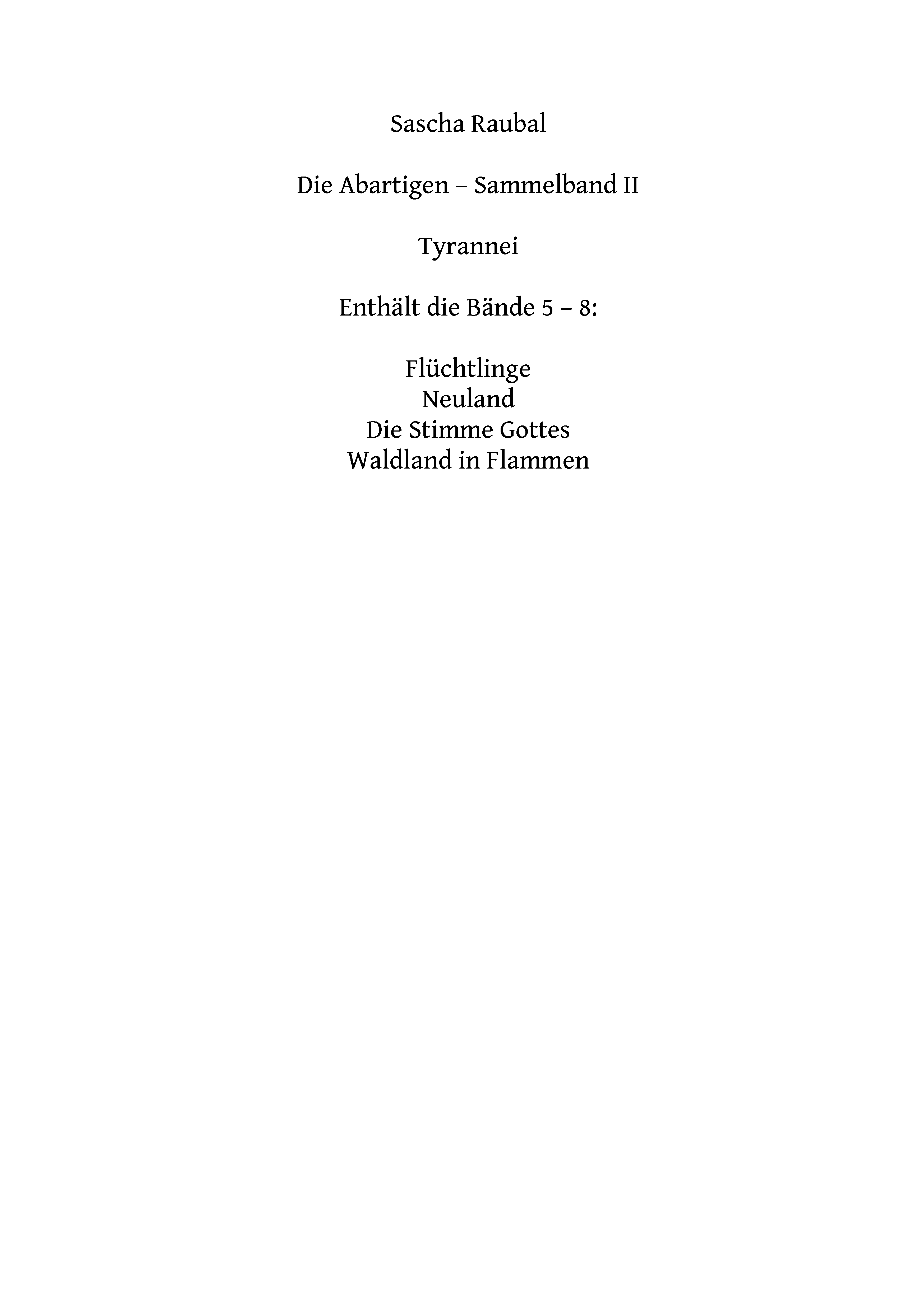 Sascha Raubal

Die Abartigen – Sammelband II

Tyrannei

Enthält die Bände 5 – 8:

Flüchtlinge
Neuland
Die Stimme Gottes
Waldland in Flammen